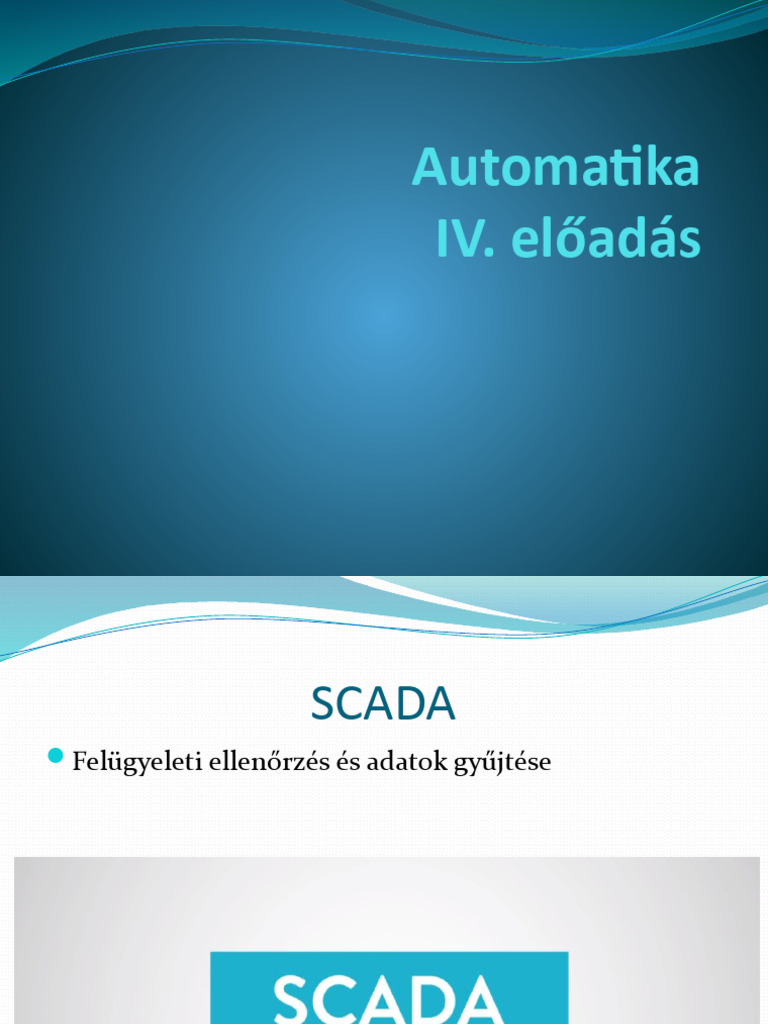 Automatika
IV. előadás

SCADA

Felügyeleti ellenőrzés és adatok gyűjtése

SCADA